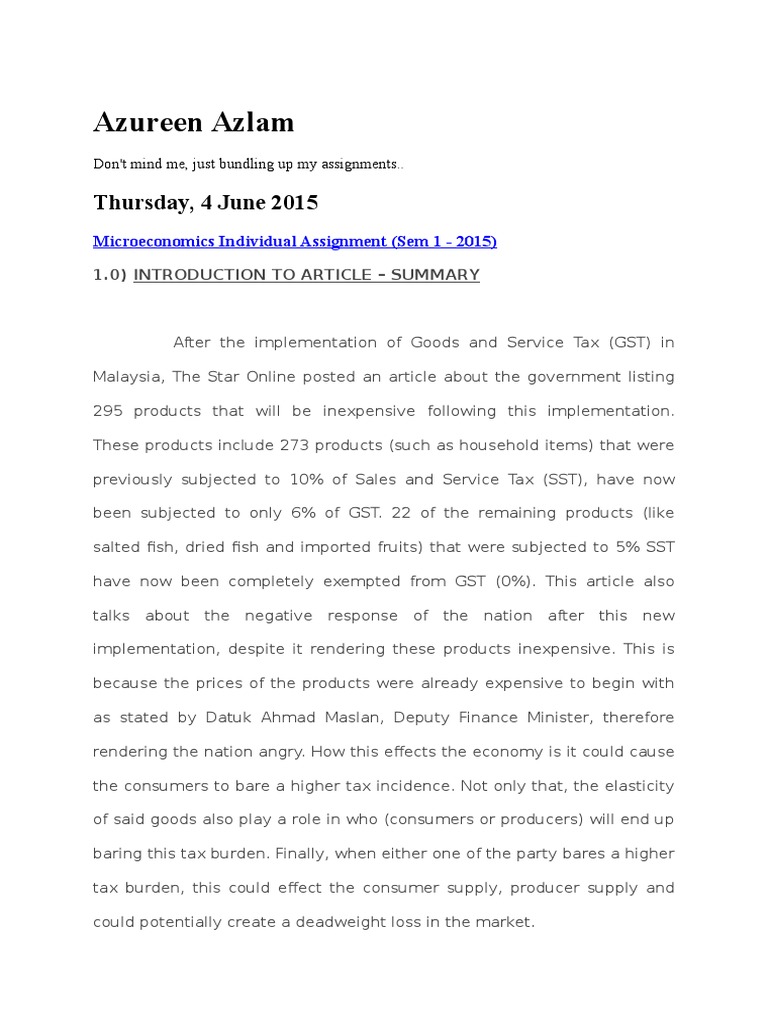 Azureen Azlam

Don't mind me, just bundling up my assignments..

Thursday, 4 June 2015

Microeconomics Individual Assignment (Sem 1 - 2015)

1.0) INTRODUCTION TO ARTICLE – SUMMARY

After the implementation of Goods and Service Tax (GST) in Malaysia, The Star Online posted an article about the government listing 295 products that will be inexpensive following this implementation. These products include 273 products (such as household items) that were previously subjected to 10% of Sales and Service Tax (SST), have now been subjected to only 6% of GST. 22 of the remaining products (like salted fish, dried fish and imported fruits) that were subjected to 5% SST have now been completely exempted from GST (0%). This article also talks about the negative response of the nation after this new implementation, despite it rendering these products inexpensive. This is because the prices of the products were already expensive to begin with as stated by Datuk Ahmad Maslan, Deputy Finance Minister, therefore rendering the nation angry. How this effects the economy is it could cause the consumers to bare a higher tax incidence. Not only that, the elasticity of said goods also play a role in who (consumers or producers) will end up baring this tax burden. Finally, when either one of the party bares a higher tax burden, this could effect the consumer supply, producer supply and could potentially create a deadweight loss in the market.